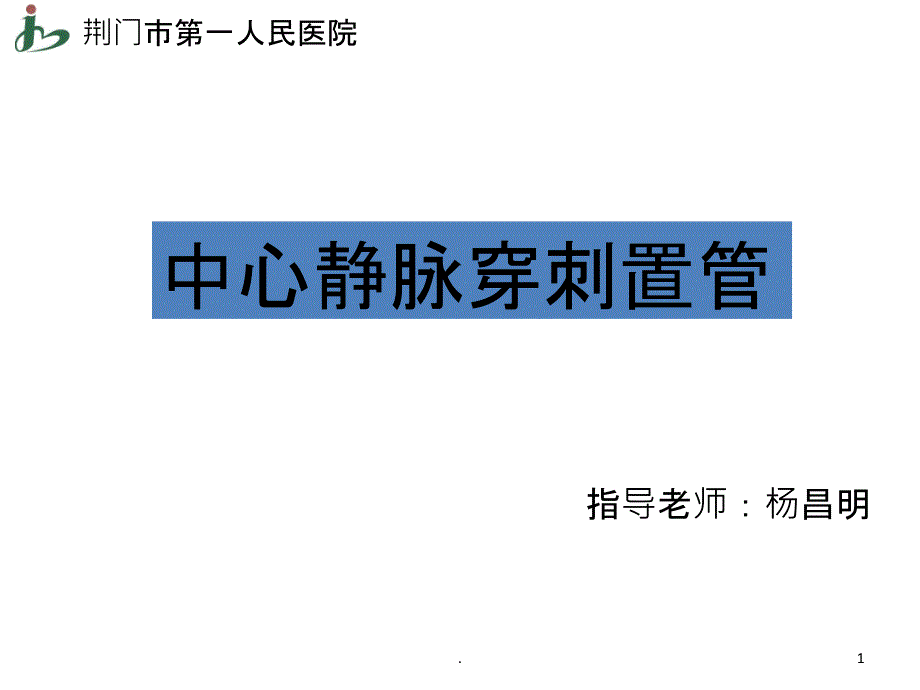 荆门市第一人民医院

中心静脉穿刺置管

指导老师：杨昌明

.

1